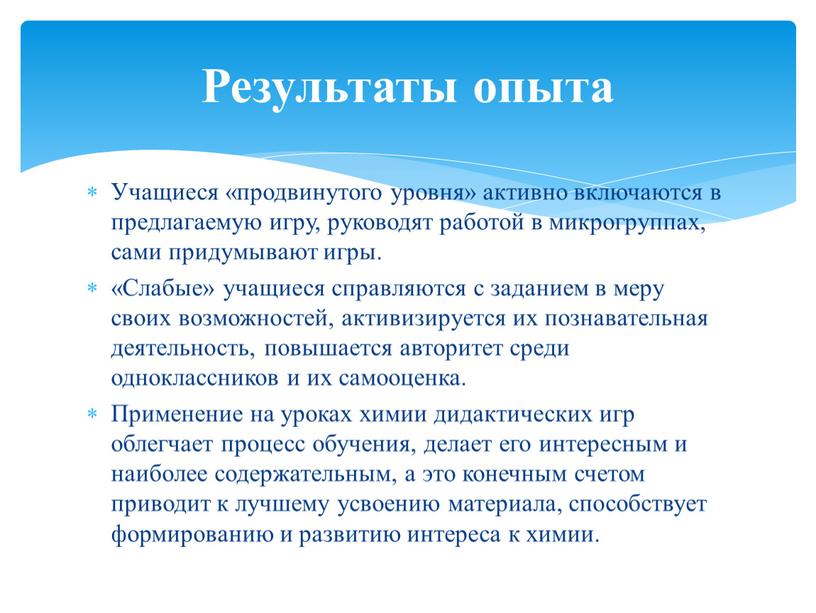 Результаты опыта

* Учащиеся «продвинутого уровня» активно включаются в предлагаемую игру, руководят работой в микрогруппах, сами придумывают игры.
* «Слабые» учащиеся справляются с заданием в меру своих возможностей, активизируется их познавательная деятельность, повышается авторитет среди одноклассников и их самооценка.
* Применение на уроках химии дидактических игр облегчает процесс обучения, делает его интересным и наиболее содержательным, а это конечным счетом приводит к лучшему усвоению материала, способствует формированию и развитию интереса к химии.